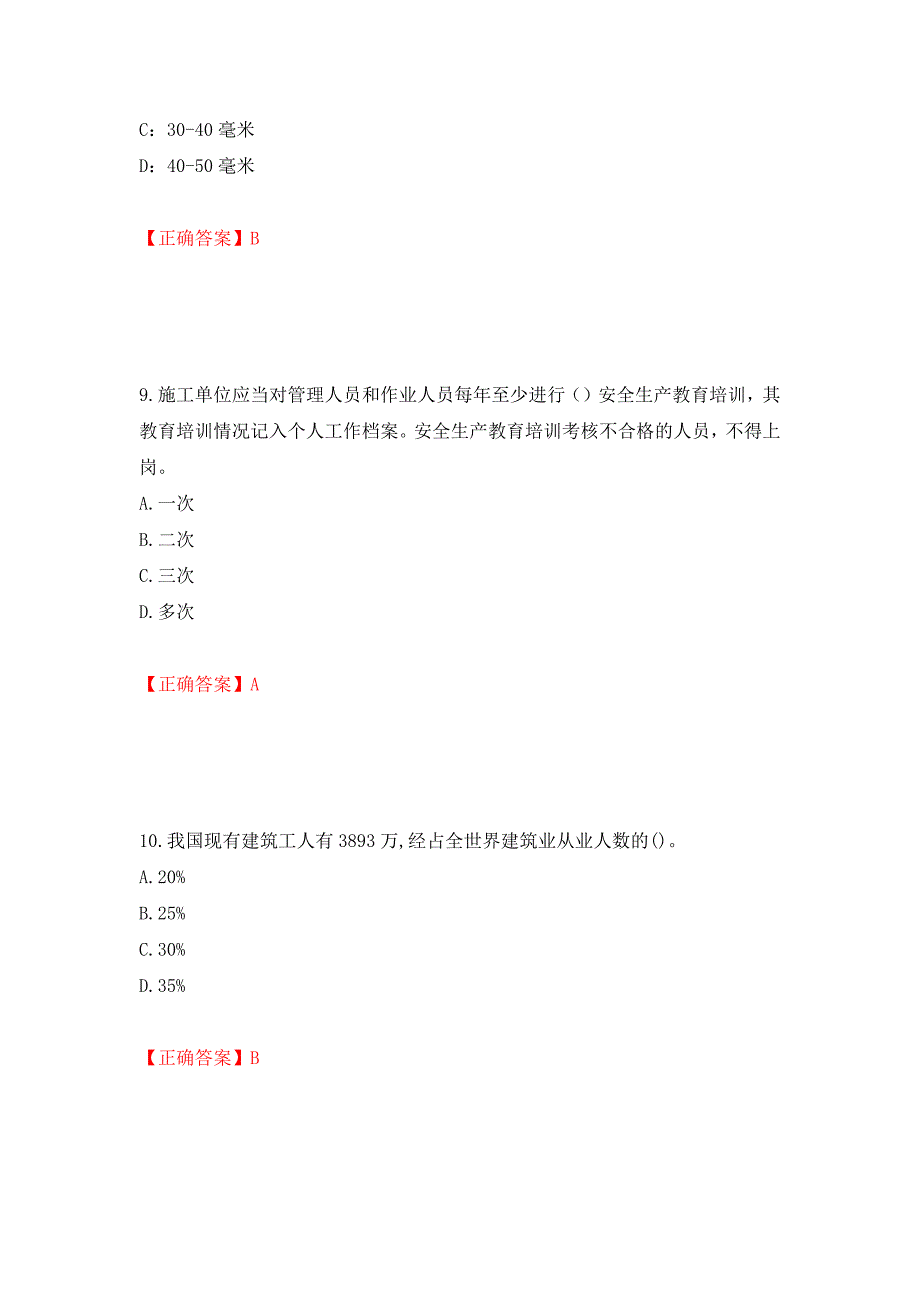 C：30-40 毫米
D：40-50 毫米

【正确答案】B

9.施工单位应当对管理人员和作业人员每年至少进行（）安全生产教育培训，其教育培训情况记入个人工作档案。安全生产教育培训考核不合格的人员，不得上岗。
A.一次
B.二次
C.三次
D.多次

【正确答案】A

10.我国现有建筑工人有 3893 万,经占全世界建筑业从业人数的()。
A.20%
B.25%
C.30%
D.35%

【正确答案】B